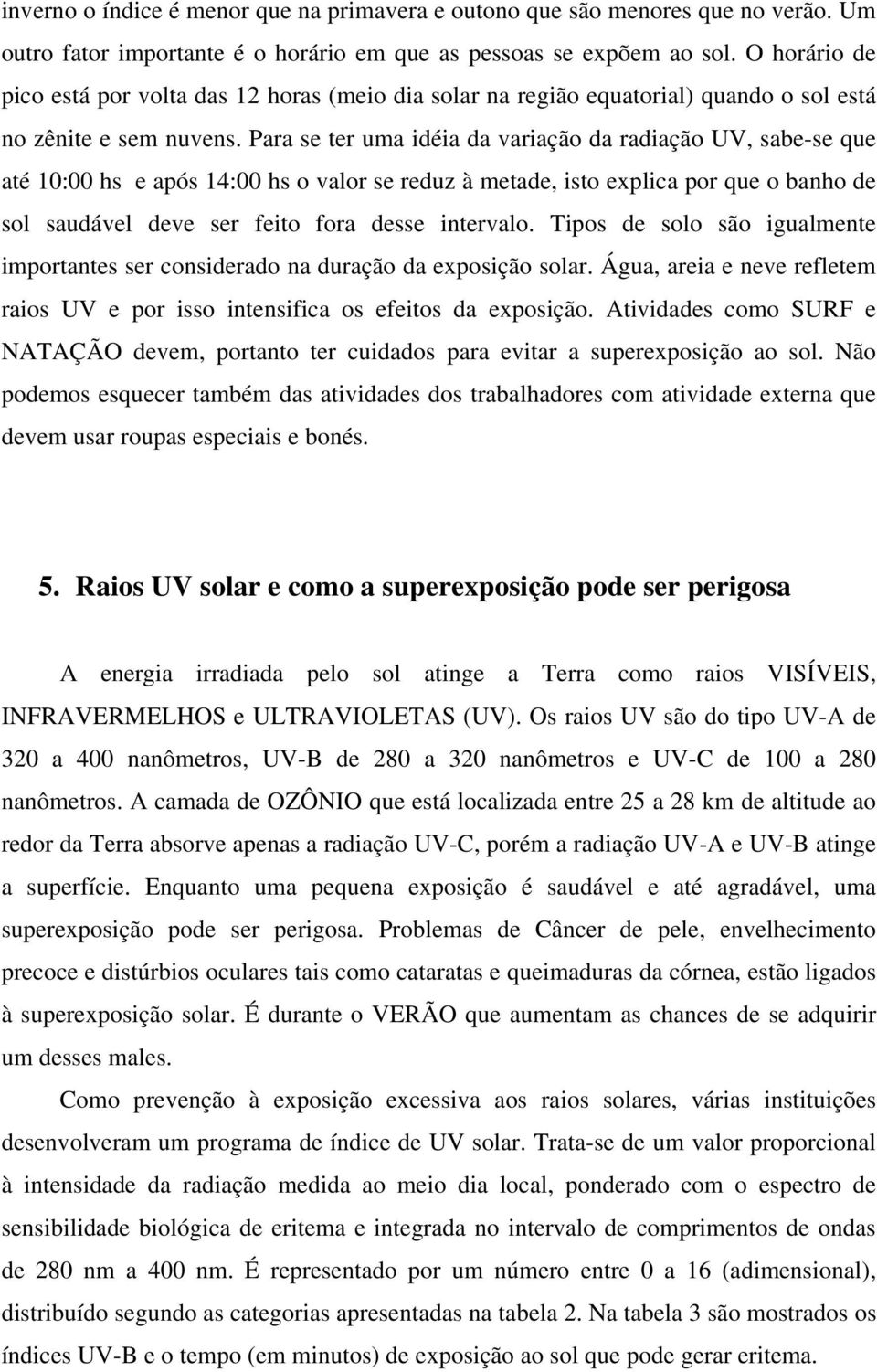 inverno o índice é menor que na primavera e outono que são menores que no verão. Um outro fator importante é o horário em que as pessoas se expõem ao sol. O horário de pico está por volta das 12 horas (meio dia solar na região equatorial) quando o sol está no zênite e sem nuvens. Para se ter uma idéia da variação da radiação UV, sabe-se que até 10:00 hs e após 14:00 hs o valor se reduz à metade, isto explica por que o banho de sol saudável deve ser feito fora desse intervalo. Tipos de solo são igualmente importantes ser considerado na duração da exposição solar. Água, areia e neve refletem raios UV e por isso intensifica os efeitos da exposição. Atividades como SURF e NATAÇÃO devem, portanto ter cuidados para evitar a superexposição ao sol. Não podemos esquecer também das atividades dos trabalhadores com atividade externa que devem usar roupas especiais e bonés.

5. Raios UV solar e como a superexposição pode ser perigosa

A energia irradiada pelo sol atinge a Terra como raios VISÍVEIS, INFRAVERMELHOS e ULTRAVIOLETAS (UV). Os raios UV são do tipo UV-A de 320 a 400 nanômetros, UV-B de 280 a 320 nanômetros e UV-C de 100 a 280 nanômetros. A camada de OZÔNIO que está localizada entre 25 a 28 km de altitude ao redor da Terra absorve apenas a radiação UV-C, porém a radiação UV-A e UV-B atinge a superfície. Enquanto uma pequena exposição é saudável e até agradável, uma superexposição pode ser perigosa. Problemas de Câncer de pele, envelhecimento precoce e distúrbios oculares tais como cataratas e queimaduras da córnea, estão ligados à superexposição solar. É durante o VERÃO que aumentam as chances de se adquirir um desses males.

Como prevenção à exposição excessiva aos raios solares, várias instituições desenvolveram um programa de índice de UV solar. Trata-se de um valor proporcional à intensidade da radiação medida ao meio dia local, ponderado com o espectro de sensibilidade biológica de eritema e integrada no intervalo de comprimentos de ondas de 280 nm a 400 nm. É representado por um número entre 0 a 16 (adimensional), distribuído segundo as categorias apresentadas na tabela 2. Na tabela 3 são mostrados os índices UV-B e o tempo (em minutos) de exposição ao sol que pode gerar eritema.